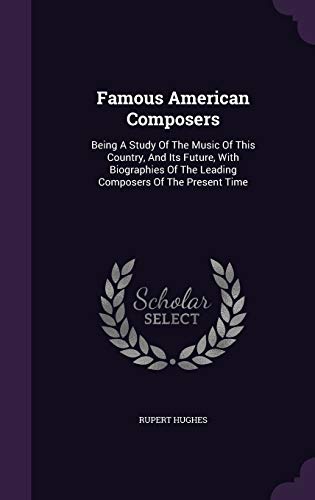 Famous American Composers

Being A Study Of The Music Of This Country, And Its Future, With Biographies Of The Leading Composers Of The Present Time

Scholar
SELECT

RUPERT HUGHES